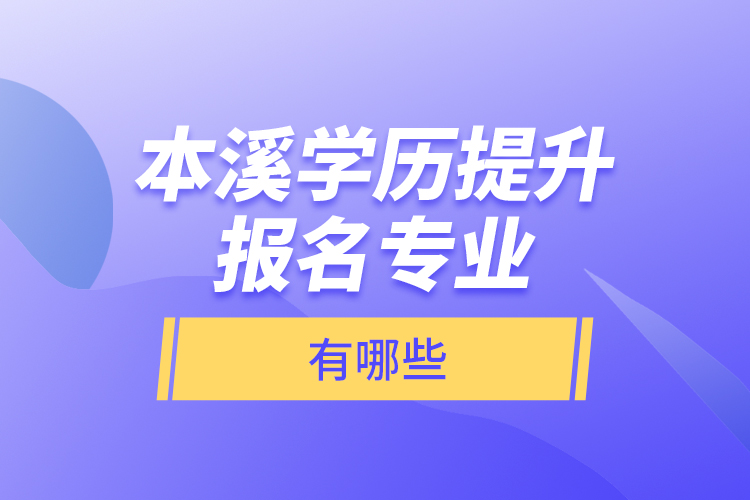 本溪学历提升
报名专业

有哪些